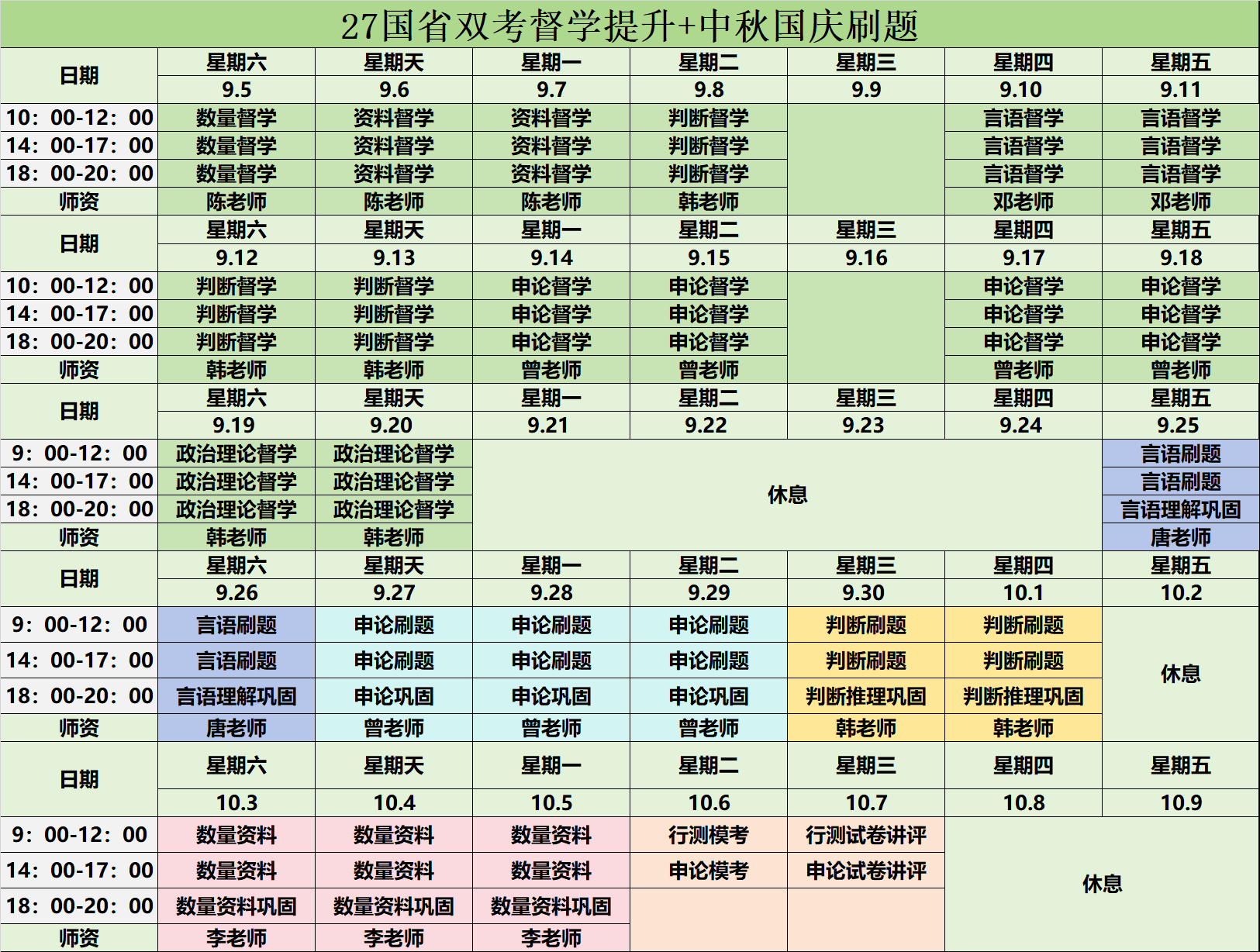 27国省双考督学提升+中秋国庆刷题

| 日期 | 星期六 | 星期天 | 星期一 | 星期二 | 星期三 | 星期四 | 星期五 |
|---|---|---|---|---|---|---|---|
| | 9.5 | 9.6 | 9.7 | 9.8 | 9.9 | 9.10 | 9.11 |
| 10：00-12：00 | 数量督学 | 资料督学 | 资料督学 | 判断督学 | | 言语督学 | 言语督学 |
| 14：00-17：00 | 数量督学 | 资料督学 | 资料督学 | 判断督学 | | 言语督学 | 言语督学 |
| 18：00-20：00 | 数量督学 | 资料督学 | 资料督学 | 判断督学 | | 言语督学 | 言语督学 |
| 师资 | 陈老师 | 陈老师 | 陈老师 | 韩老师 | | 邓老师 | 邓老师 |
| 日期 | 星期六 | 星期天 | 星期一 | 星期二 | 星期三 | 星期四 | 星期五 |
| | 9.12 | 9.13 | 9.14 | 9.15 | 9.16 | 9.17 | 9.18 |
| 10：00-12：00 | 判断督学 | 判断督学 | 申论督学 | 申论督学 | | 申论督学 | 申论督学 |
| 14：00-17：00 | 判断督学 | 判断督学 | 申论督学 | 申论督学 | | 申论督学 | 申论督学 |
| 18：00-20：00 | 判断督学 | 判断督学 | 申论督学 | 申论督学 | | 申论督学 | 申论督学 |
| 师资 | 韩老师 | 韩老师 | 曾老师 | 曾老师 | | 曾老师 | 曾老师 |
| 日期 | 星期六 | 星期天 | 星期一 | 星期二 | 星期三 | 星期四 | 星期五 |
| | 9.19 | 9.20 | 9.21 | 9.22 | 9.23 | 9.24 | 9.25 |
| 9：00-12：00 | 政治理论督学 | 政治理论督学 | 休息 | | | | 言语刷题 |
| 14：00-17：00 | 政治理论督学 | 政治理论督学 | | | | | 言语刷题 |
| 18：00-20：00 | 政治理论督学 | 政治理论督学 | | | | | 言语理解巩固 |
| 师资 | 韩老师 | 韩老师 | | | | | 唐老师 |
| 日期 | 星期六 | 星期天 | 星期一 | 星期二 | 星期三 | 星期四 | 星期五 |
| | 9.26 | 9.27 | 9.28 | 9.29 | 9.30 | 10.1 | 10.2 |
| 9：00-12：00 | 言语刷题 | 申论刷题 | 申论刷题 | 申论刷题 | 判断刷题 | 判断刷题 | 休息 |
| 14：00-17：00 | 言语刷题 | 申论刷题 | 申论刷题 | 申论刷题 | 判断刷题 | 判断刷题 | |
| 18：00-20：00 | 言语理解巩固 | 申论巩固 | 申论巩固 | 申论巩固 | 判断推理巩固 | 判断推理巩固 | |
| 师资 | 唐老师 | 曾老师 | 曾老师 | 曾老师 | 韩老师 | 韩老师 | |
| 日期 | 星期六 | 星期天 | 星期一 | 星期二 | 星期三 | 星期四 | 星期五 |
| | 10.3 | 10.4 | 10.5 | 10.6 | 10.7 | 10.8 | 10.9 |
| 9：00-12：00 | 数量资料 | 数量资料 | 数量资料 | 行测模考 | 行测试卷讲评 | 休息 | |
| 14：00-17：00 | 数量资料 | 数量资料 | 数量资料 | 申论模考 | 申论试卷讲评 | | |
| 18：00-20：00 | 数量资料巩固 | 数量资料巩固 | 数量资料巩固 | | | | |
| 师资 | 李老师 | 李老师 | 李老师 | | | | |